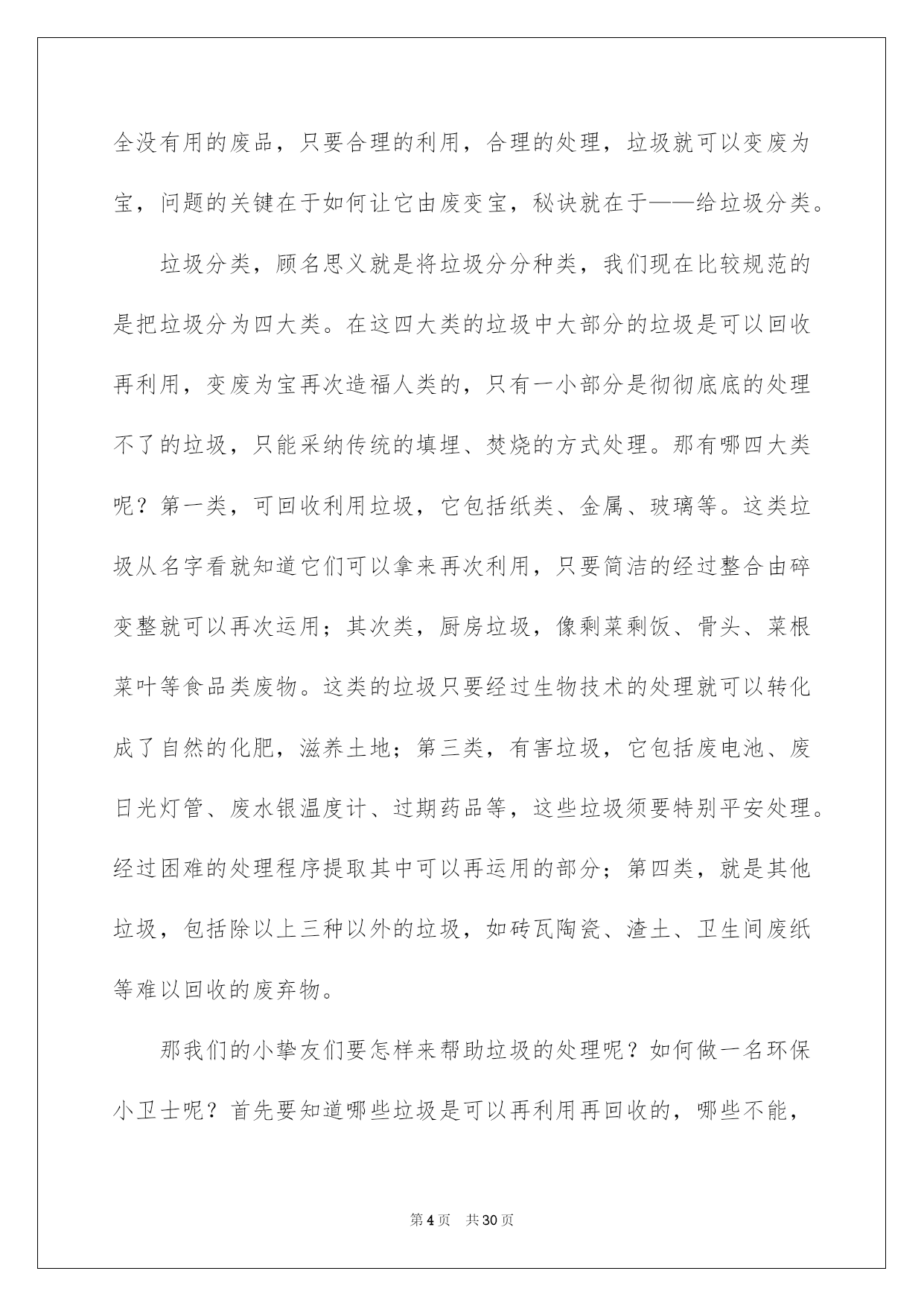 全没有用的废品，只要合理的利用，合理的处理，垃圾就可以变废为宝，问题的关键在于如何让它由废变宝，秘诀就在于——给垃圾分类。

垃圾分类，顾名思义就是将垃圾分分种类，我们现在比较规范的是把垃圾分为四大类。在这四大类的垃圾中大部分的垃圾是可以回收再利用，变废为宝再次造福人类的，只有一小部分是彻彻底底的处理不了的垃圾，只能采纳传统的填埋、焚烧的方式处理。那有哪四大类呢？第一类，可回收利用垃圾，它包括纸类、金属、玻璃等。这类垃圾从名字看就知道它们可以拿来再次利用，只要简洁的经过整合由碎变整就可以再次运用；其次类，厨房垃圾，像剩菜剩饭、骨头、菜根菜叶等食品类废物。这类的垃圾只要经过生物技术的处理就可以转化成了自然的化肥，滋养土地；第三类，有害垃圾，它包括废电池、废日光灯管、废水银温度计、过期药品等，这些垃圾须要特别平安处理。经过困难的处理程序提取其中可以再运用的部分；第四类，就是其他垃圾，包括除以上三种以外的垃圾，如砖瓦陶瓷、渣土、卫生间废纸等难以回收的废弃物。

那我们的小挚友们要怎样来帮助垃圾的处理呢？如何做一名环保小卫士呢？首先要知道哪些垃圾是可以再利用再回收的，哪些不能，

第4页 共30页